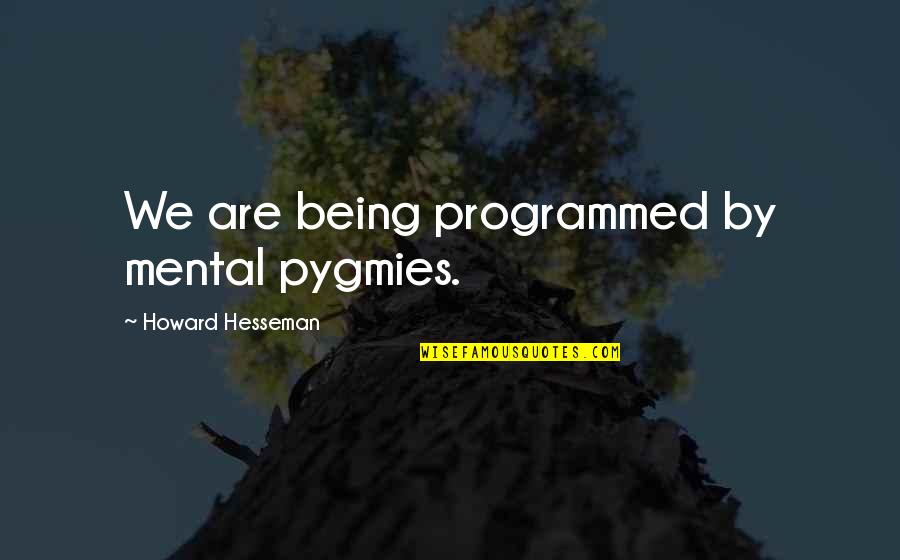 We are being programmed by mental pygmies.

~ Howard Hesseman

WISEFAMOUSQUOTES.COM